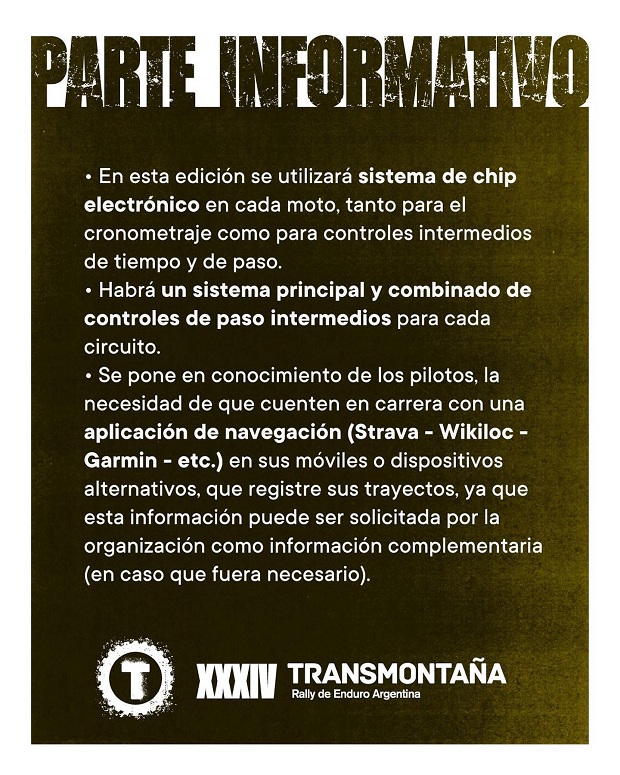 PARTE INFORMATIVO

• En esta edición se utilizará sistema de chip electrónico en cada moto, tanto para el cronometraje como para controles intermedios de tiempo y de paso.
• Habrá un sistema principal y combinado de controles de paso intermedios para cada circuito.
• Se pone en conocimiento de los pilotos, la necesidad de que cuenten en carrera con una aplicación de navegación (Strava - Wikiloc - Garmin - etc.) en sus móviles o dispositivos alternativos, que registre sus trayectos, ya que esta información puede ser solicitada por la organización como información complementaria (en caso que fuera necesario).

T

XXXIV TRANSMONTAÑA
Rally de Enduro Argentina